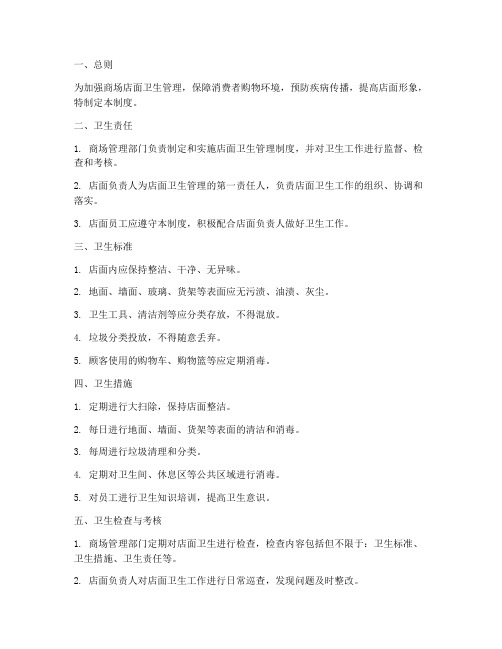 一、总则

为加强商场店面卫生管理，保障消费者购物环境，预防疾病传播，提高店面形象，特制定本制度。

二、卫生责任

1. 商场管理部门负责制定和实施店面卫生管理制度，并对卫生工作进行监督、检查和考核。

2. 店面负责人为店面卫生管理的第一责任人，负责店面卫生工作的组织、协调和落实。

3. 店面员工应遵守本制度，积极配合店面负责人做好卫生工作。

三、卫生标准

1. 店面内应保持整洁、干净、无异味。

2. 地面、墙面、玻璃、货架等表面应无污渍、油渍、灰尘。

3. 卫生工具、清洁剂等应分类存放，不得混放。

4. 垃圾分类投放，不得随意丢弃。

5. 顾客使用的购物车、购物篮等应定期消毒。

四、卫生措施

1. 定期进行大扫除，保持店面整洁。

2. 每日进行地面、墙面、货架等表面的清洁和消毒。

3. 每周进行垃圾清理和分类。

4. 定期对卫生间、休息区等公共区域进行消毒。

5. 对员工进行卫生知识培训，提高卫生意识。

五、卫生检查与考核

1. 商场管理部门定期对店面卫生进行检查，检查内容包括但不限于：卫生标准、卫生措施、卫生责任等。

2. 店面负责人对店面卫生工作进行日常巡查，发现问题及时整改。